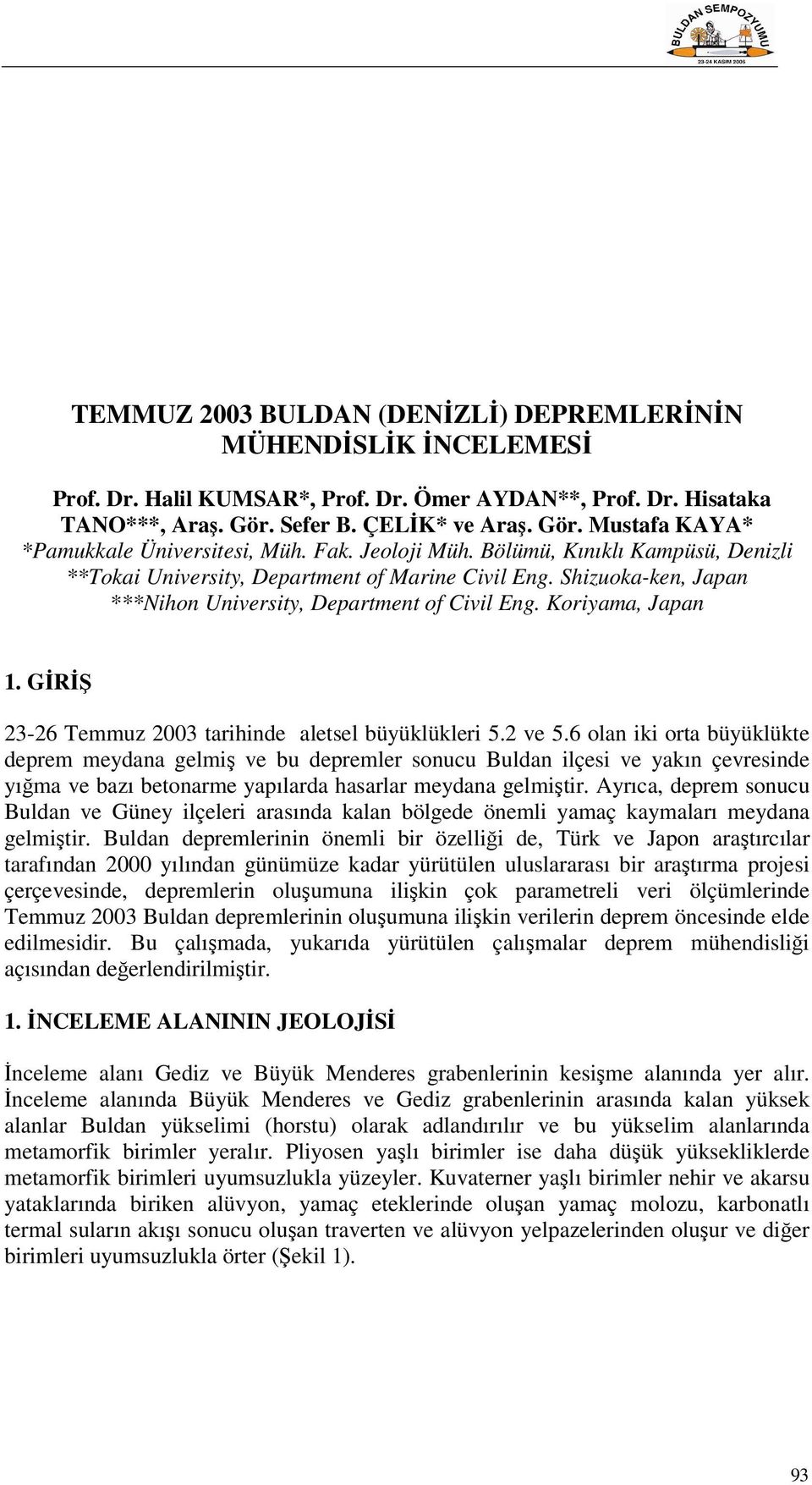 BULDAN SEMPOZYUMU
23-24 KASIM 2006

TEMMUZ 2003 BULDAN (DENİZLİ) DEPREMLERİNİN MÜHENDİSLİK İNCELEMESİ

Prof. Dr. Halil KUMSAR*, Prof. Dr. Ömer AYDAN**, Prof. Dr. Hisataka TANO***, Araş. Gör. Sefer B. ÇELİK* ve Araş. Gör. Mustafa KAYA*
*Pamukkale Üniversitesi, Müh. Fak. Jeoloji Müh. Bölümü, Kınıklı Kampüsü, Denizli
**Tokai University, Department of Marine Civil Eng. Shizuoka-ken, Japan
***Nihon University, Department of Civil Eng. Koriyama, Japan

1. GİRİŞ

23-26 Temmuz 2003 tarihinde aletsel büyüklükleri 5.2 ve 5.6 olan iki orta büyüklükte deprem meydana gelmiş ve bu depremler sonucu Buldan ilçesi ve yakın çevresinde yığma ve bazı betonarme yapılarda hasarlar meydana gelmiştir. Ayrıca, deprem sonucu Buldan ve Güney ilçeleri arasında kalan bölgede önemli yamaç kaymaları meydana gelmiştir. Buldan depremlerinin önemli bir özelliği de, Türk ve Japon araştırcılar tarafından 2000 yılından günümüze kadar yürütülen uluslararası bir araştırma projesi çerçevesinde, depremlerin oluşumuna ilişkin çok parametreli veri ölçümlerinde Temmuz 2003 Buldan depremlerinin oluşumuna ilişkin verilerin deprem öncesinde elde edilmesidir. Bu çalışmada, yukarıda yürütülen çalışmalar deprem mühendisliği açısından değerlendirilmiştir.

1. İNCELEME ALANININ JEOLOJİSİ

İnceleme alanı Gediz ve Büyük Menderes grabenlerinin kesişme alanında yer alır. İnceleme alanında Büyük Menderes ve Gediz grabenlerinin arasında kalan yüksek alanlar Buldan yükselimi (horstu) olarak adlandırılır ve bu yükselim alanlarında metamorfik birimler yeralır. Pliyosen yaşlı birimler ise daha düşük yüksekliklerde metamorfik birimleri uyumsuzlukla yüzeyler. Kuvaterner yaşlı birimler nehir ve akarsu yataklarında biriken alüvyon, yamaç eteklerinde oluşan yamaç molozu, karbonatlı termal suların akışı sonucu oluşan traverten ve alüvyon yelpazelerinden oluşur ve diğer birimleri uyumsuzlukla örter (Şekil 1).

93